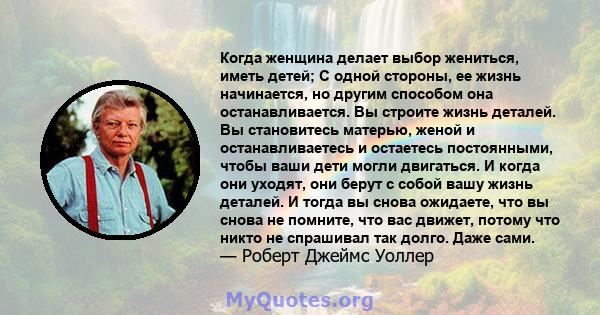 Когда женщина делает выбор жениться, иметь детей; С одной стороны, ее жизнь начинается, но другим способом она останавливается. Вы строите жизнь деталей. Вы становитесь матерью, женой и останавливаетесь и остаетесь постоянными, чтобы ваши дети могли двигаться. И когда они уходят, они берут с собой вашу жизнь деталей. И тогда вы снова ожидаете, что вы снова не помните, что вас движет, потому что никто не спрашивал так долго. Даже сами.
— Роберт Джеймс Уоллер

MyQuotes.org